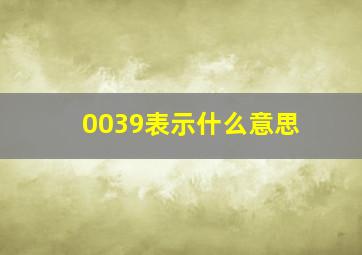 0039表示什么意思